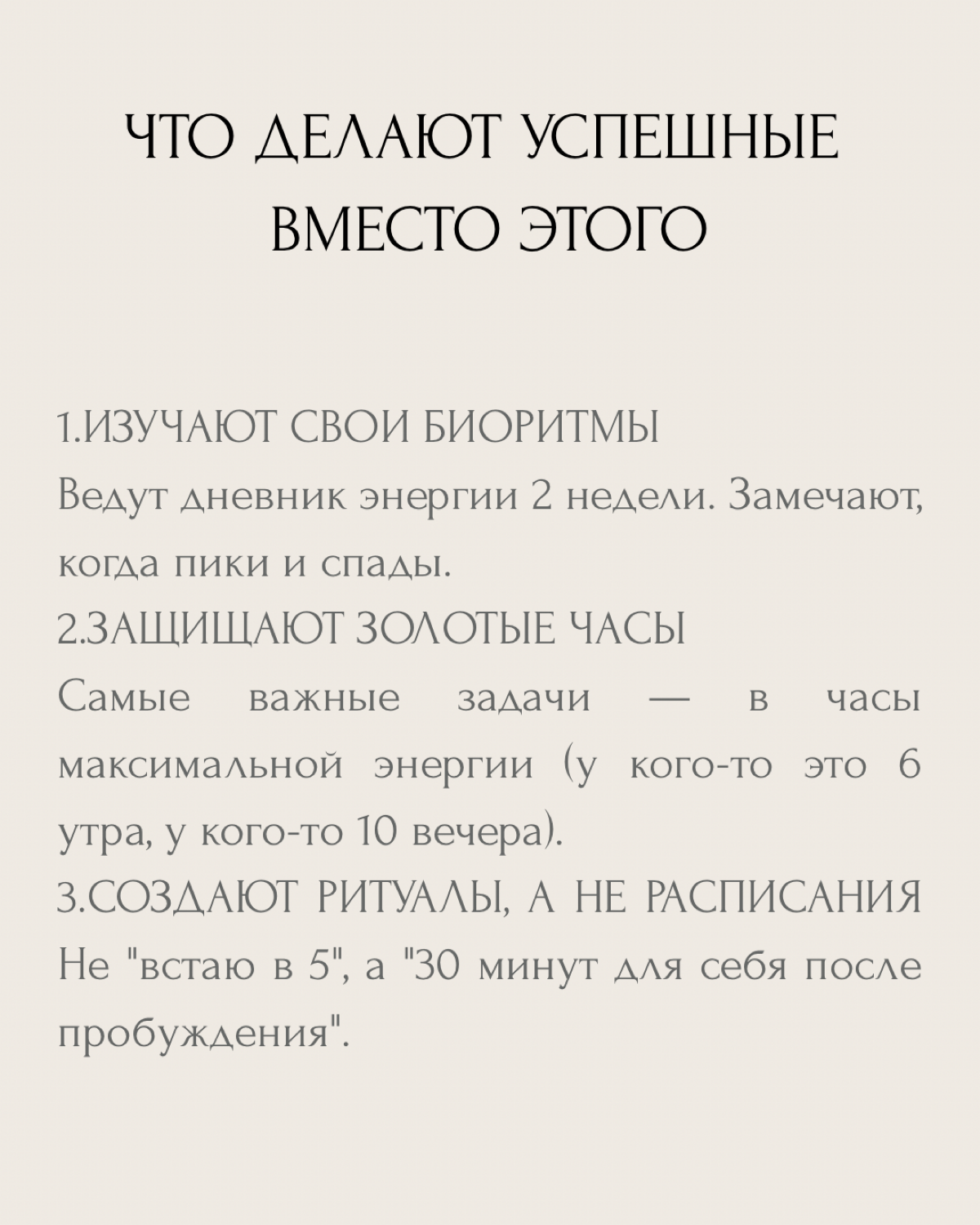 ЧТО ДЕЛАЮТ УСПЕШНЫЕ ВМЕСТО ЭТОГО

1.ИЗУЧАЮТ СВОИ БИОРИТМЫ
Ведут дневник энергии 2 недели. Замечают, когда пики и спады.
2.ЗАЩИЩАЮТ ЗОЛОТЫЕ ЧАСЫ
Самые важные задачи — в часы максимальной энергии (у кого-то это 6 утра, у кого-то 10 вечера).
3.СОЗДАЮТ РИТУАЛЫ, А НЕ РАСПИСАНИЯ
Не "встаю в 5", а "30 минут для себя после пробуждения".